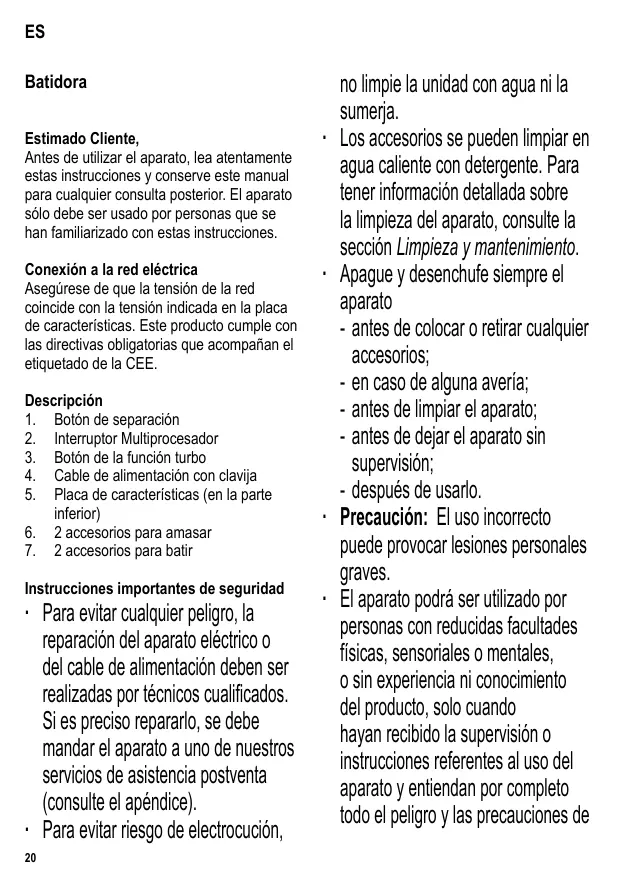 ES

Batidora

Estimado Cliente,
Antes de utilizar el aparato, lea atentamente estas instrucciones y conserve este manual para cualquier consulta posterior. El aparato sólo debe ser usado por personas que se han familiarizado con estas instrucciones.

Conexión a la red eléctrica
Asegúrese de que la tensión de la red coincide con la tensión indicada en la placa de características. Este producto cumple con las directivas obligatorias que acompañan el etiquetado de la CEE.

Descripción
1. Botón de separación
2. Interruptor Multiprocesador
3. Botón de la función turbo
4. Cable de alimentación con clavija
5. Placa de características (en la parte inferior)
6. 2 accesorios para amasar
7. 2 accesorios para batir

Instrucciones importantes de seguridad
· Para evitar cualquier peligro, la reparación del aparato eléctrico o del cable de alimentación deben ser realizadas por técnicos cualificados. Si es preciso repararlo, se debe mandar el aparato a uno de nuestros servicios de asistencia postventa (consulte el apéndice).
· Para evitar riesgo de electrocución, no limpie la unidad con agua ni la sumerja.
· Los accesorios se pueden limpiar en agua caliente con detergente. Para tener información detallada sobre la limpieza del aparato, consulte la sección Limpieza y mantenimiento.
· Apague y desenchufe siempre el aparato
- antes de colocar o retirar cualquier accesorios;
- en caso de alguna avería;
- antes de limpiar el aparato;
- antes de dejar el aparato sin supervisión;
- después de usarlo.
· Precaución: El uso incorrecto puede provocar lesiones personales graves.
· El aparato podrá ser utilizado por personas con reducidas facultades físicas, sensoriales o mentales, o sin experiencia ni conocimiento del producto, solo cuando hayan recibido la supervisión o instrucciones referentes al uso del aparato y entiendan por completo todo el peligro y las precauciones de

20